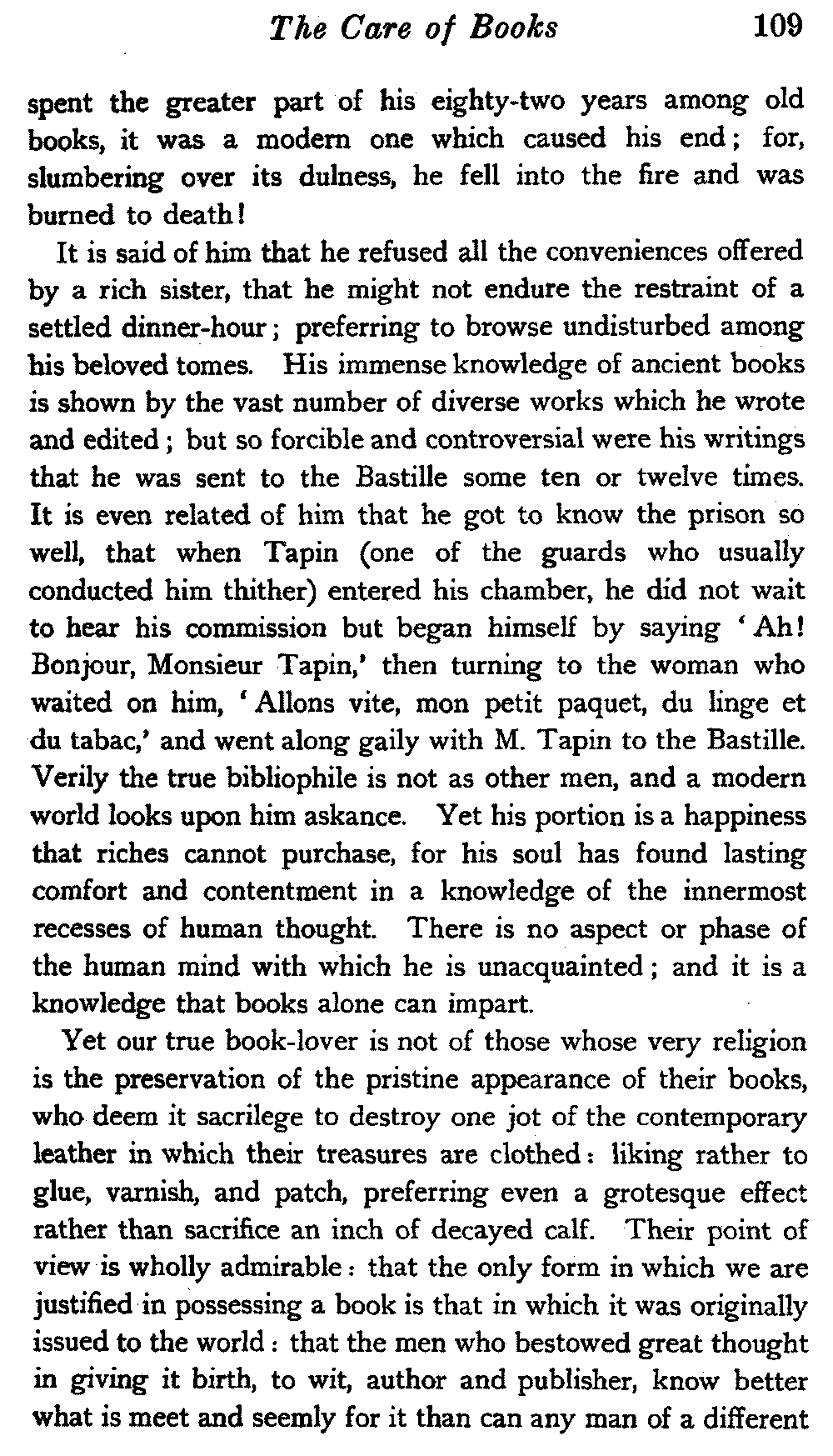 The Care of Books 109

spent the greater part of his eighty-two years among old books, it was a modern one which caused his end; for, slumbering over its dulness, he fell into the fire and was burned to death!

It is said of him that he refused all the conveniences offered by a rich sister, that he might not endure the restraint of a settled dinner-hour; preferring to browse undisturbed among his beloved tomes. His immense knowledge of ancient books is shown by the vast number of diverse works which he wrote and edited; but so forcible and controversial were his writings that he was sent to the Bastille some ten or twelve times. It is even related of him that he got to know the prison so well, that when Tapin (one of the guards who usually conducted him thither) entered his chamber, he did not wait to hear his commission but began himself by saying 'Ah! Bonjour, Monsieur Tapin,' then turning to the woman who waited on him, 'Allons vite, mon petit paquet, du linge et du tabac,' and went along gaily with M. Tapin to the Bastille. Verily the true bibliophile is not as other men, and a modern world looks upon him askance. Yet his portion is a happiness that riches cannot purchase, for his soul has found lasting comfort and contentment in a knowledge of the innermost recesses of human thought. There is no aspect or phase of the human mind with which he is unacquainted; and it is a knowledge that books alone can impart.

Yet our true book-lover is not of those whose very religion is the preservation of the pristine appearance of their books, who deem it sacrilege to destroy one jot of the contemporary leather in which their treasures are clothed: liking rather to glue, varnish, and patch, preferring even a grotesque effect rather than sacrifice an inch of decayed calf. Their point of view is wholly admirable: that the only form in which we are justified in possessing a book is that in which it was originally issued to the world: that the men who bestowed great thought in giving it birth, to wit, author and publisher, know better what is meet and seemly for it than can any man of a different